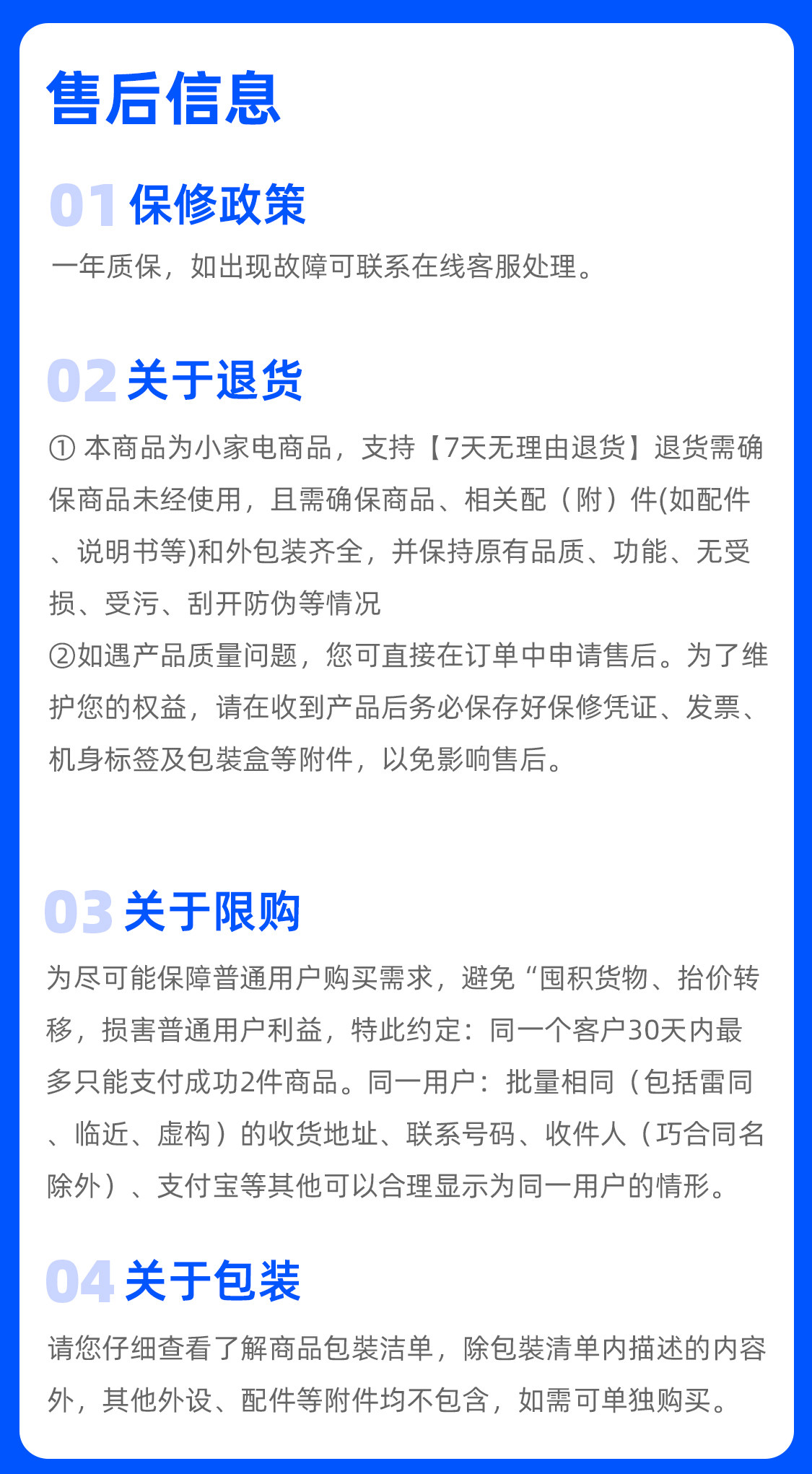 售后信息

01 保修政策

一年质保，如出现故障可联系在线客服处理。

02 关于退货

① 本商品为小家电商品，支持【7天无理由退货】退货需确保商品未经使用，且需确保商品、相关配（附）件(如配件、说明书等)和外包装齐全，并保持原有品质、功能、无受损、受污、刮开防伪等情况
②如遇产品质量问题，您可直接在订单中申请售后。为了维护您的权益，请在收到产品后务必保存好保修凭证、发票、机身标签及包装盒等附件，以免影响售后。

03 关于限购

为尽可能保障普通用户购买需求，避免“囤积货物、抬价转移，损害普通用户利益，特此约定：同一个客户30天内最多只能支付成功2件商品。同一用户：批量相同（包括雷同、临近、虚构）的收货地址、联系号码、收件人（巧合同名除外）、支付宝等其他可以合理显示为同一用户的情形。

04 关于包装

请您仔细查看了解商品包装洁单，除包装清单内描述的内容外，其他外设、配件等附件均不包含，如需可单独购买。